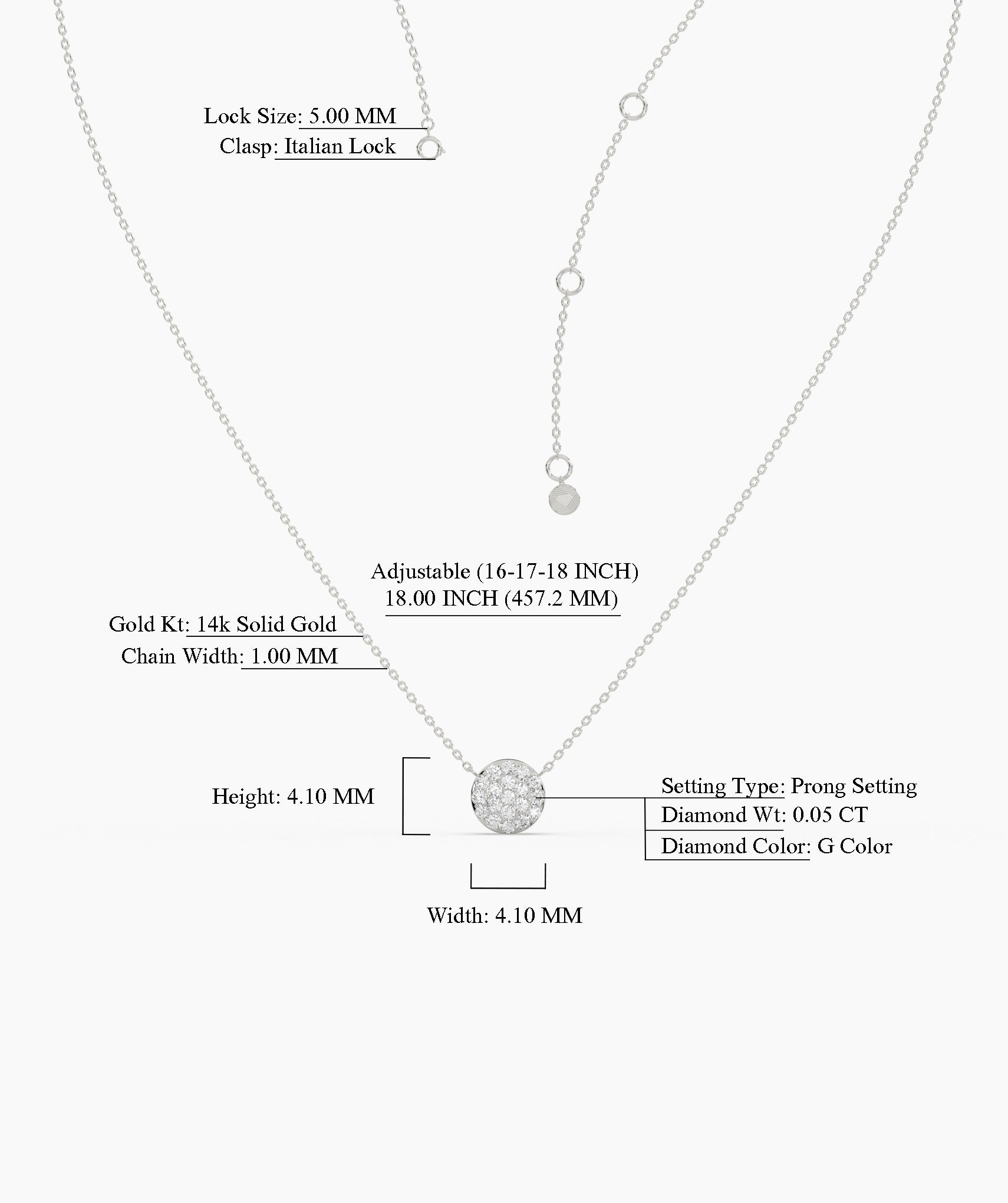 Lock Size: 5.00 MM
Clasp: Italian Lock

Adjustable (16-17-18 INCH)
18.00 INCH (457.2 MM)

Gold Kt: 14k Solid Gold
Chain Width: 1.00 MM

Height: 4.10 MM

Setting Type: Prong Setting
Diamond Wt: 0.05 CT
Diamond Color: G Color

Width: 4.10 MM